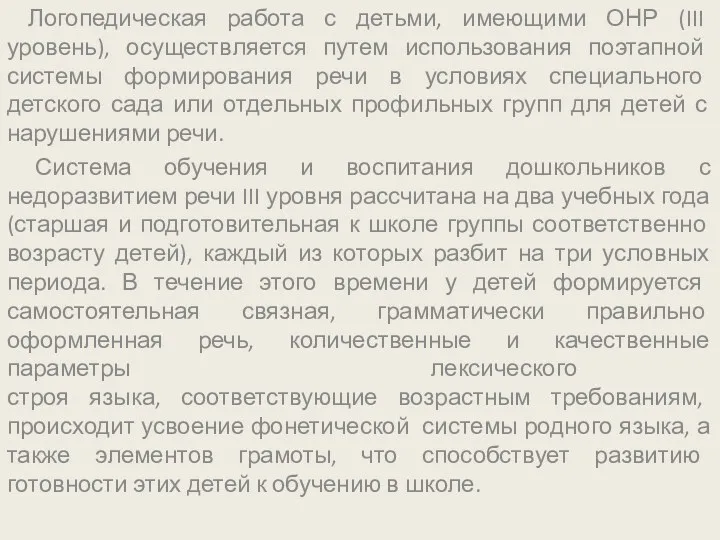 Логопедическая работа с детьми, имеющими ОНР (III уровень), осуществляется путем использования поэтапной системы формирования речи в условиях специального детского сада или отдельных профильных групп для детей с нарушениями речи.

Система обучения и воспитания дошкольников с недоразвитием речи III уровня рассчитана на два учебных года (старшая и подготовительная к школе группы соответственно возрасту детей), каждый из которых разбит на три условных периода. В течение этого времени у детей формируется самостоятельная связная, грамматически правильно оформленная речь, количественные и качественные параметры лексического строя языка, соответствующие возрастным требованиям, происходит усвоение фонетической системы родного языка, а также элементов грамоты, что способствует развитию готовности этих детей к обучению в школе.